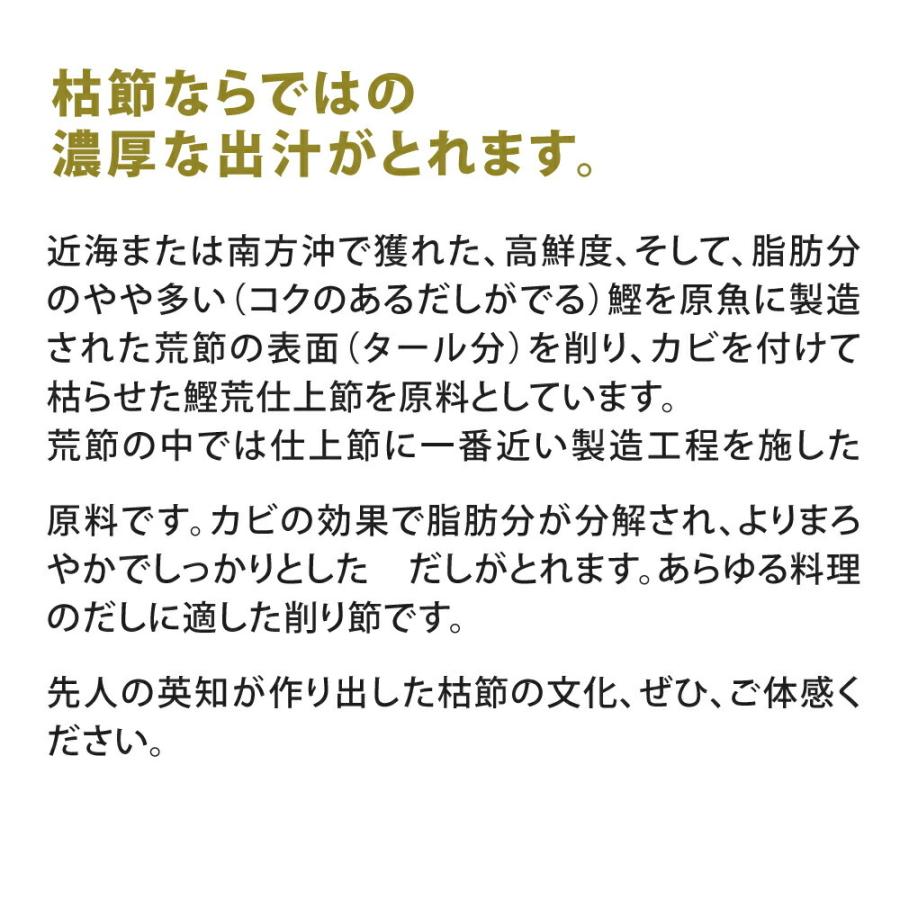 枯節ならではの
濃厚な出汁がとれます。

近海または南方沖で獲れた、高鮮度、そして、脂肪分のやや多い（コクのあるだしがでる）鰹を原魚に製造された荒節の表面（タール分）を削り、カビを付けて枯らせた鰹荒仕上節を原料としています。
荒節の中では仕上節に一番近い製造工程を施した

原料です。カビの効果で脂肪分が分解され、よりまろやかでしっかりとした　だしがとれます。あらゆる料理のだしに適した削り節です。

先人の英知が作り出した枯節の文化、ぜひ、ご体感ください。